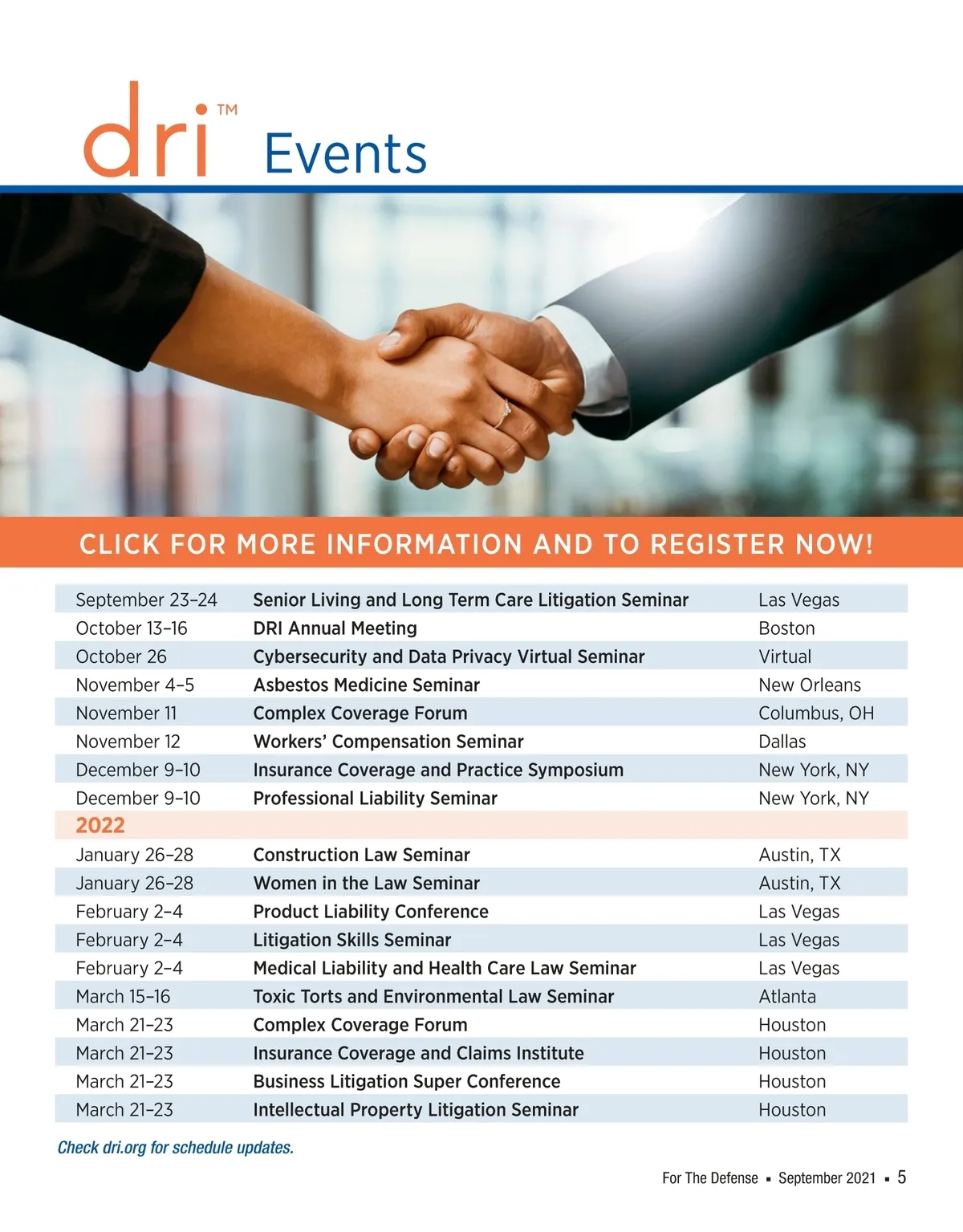 dri™ Events

CLICK FOR MORE INFORMATION AND TO REGISTER NOW!

| | | |
|---|---|---|
| September 23–24 | Senior Living and Long Term Care Litigation Seminar | Las Vegas |
| October 13–16 | DRI Annual Meeting | Boston |
| October 26 | Cybersecurity and Data Privacy Virtual Seminar | Virtual |
| November 4–5 | Asbestos Medicine Seminar | New Orleans |
| November 11 | Complex Coverage Forum | Columbus, OH |
| November 12 | Workers' Compensation Seminar | Dallas |
| December 9–10 | Insurance Coverage and Practice Symposium | New York, NY |
| December 9–10 | Professional Liability Seminar | New York, NY |
| 2022 | | |
| January 26–28 | Construction Law Seminar | Austin, TX |
| January 26–28 | Women in the Law Seminar | Austin, TX |
| February 2–4 | Product Liability Conference | Las Vegas |
| February 2–4 | Litigation Skills Seminar | Las Vegas |
| February 2–4 | Medical Liability and Health Care Law Seminar | Las Vegas |
| March 15–16 | Toxic Torts and Environmental Law Seminar | Atlanta |
| March 21–23 | Complex Coverage Forum | Houston |
| March 21–23 | Insurance Coverage and Claims Institute | Houston |
| March 21–23 | Business Litigation Super Conference | Houston |
| March 21–23 | Intellectual Property Litigation Seminar | Houston |

Check dri.org for schedule updates.

For The Defense ▪ September 2021 ▪ 5